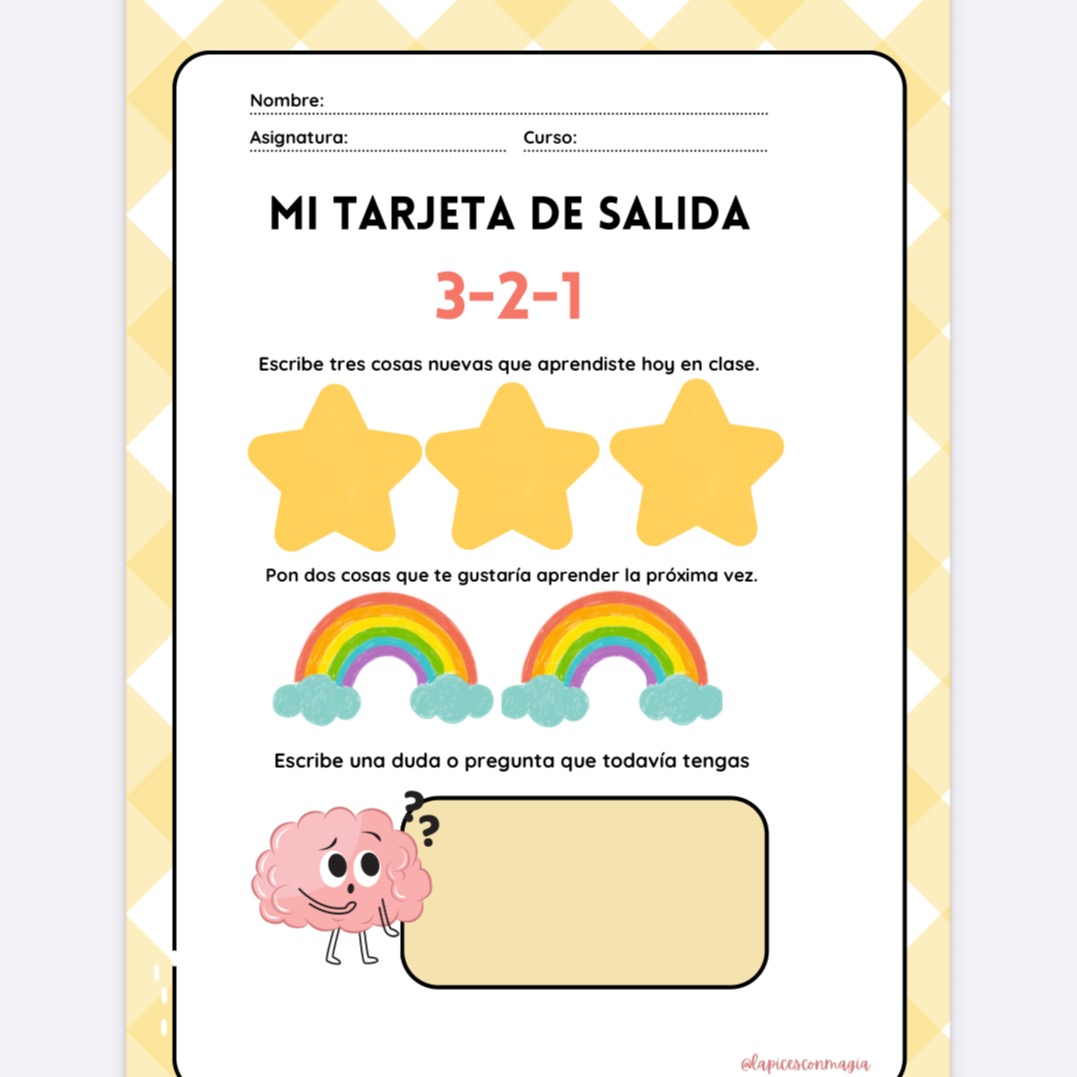 Nombre:

Asignatura: Curso:

MI TARJETA DE SALIDA

3-2-1

Escribe tres cosas nuevas que aprendiste hoy en clase.

Pon dos cosas que te gustaría aprender la próxima vez.

Escribe una duda o pregunta que todavía tengas

??

@lapicesconmagia